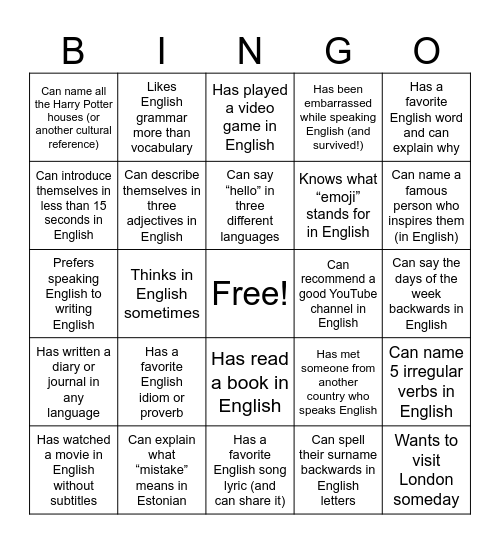 | B | I | N | G | O |
|---|---|---|---|---|
| Can name all the Harry Potter houses (or another cultural reference) | Likes English grammar more than vocabulary | Has played a video game in English | Has been embarrassed while speaking English (and survived!) | Has a favorite English word and can explain why |
| Can introduce themselves in less than 15 seconds in English | Can describe themselves in three adjectives in English | Can say “hello” in three different languages | Knows what “emoji” stands for in English | Can name a famous person who inspires them (in English) |
| Prefers speaking English to writing English | Thinks in English sometimes | Free! | Can recommend a good YouTube channel in English | Can say the days of the week backwards in English |
| Has written a diary or journal in any language | Has a favorite English idiom or proverb | Has read a book in English | Has met someone from another country who speaks English | Can name 5 irregular verbs in English |
| Has watched a movie in English without subtitles | Can explain what “mistake” means in Estonian | Has a favorite English song lyric (and can share it) | Can spell their surname backwards in English letters | Wants to visit London someday |